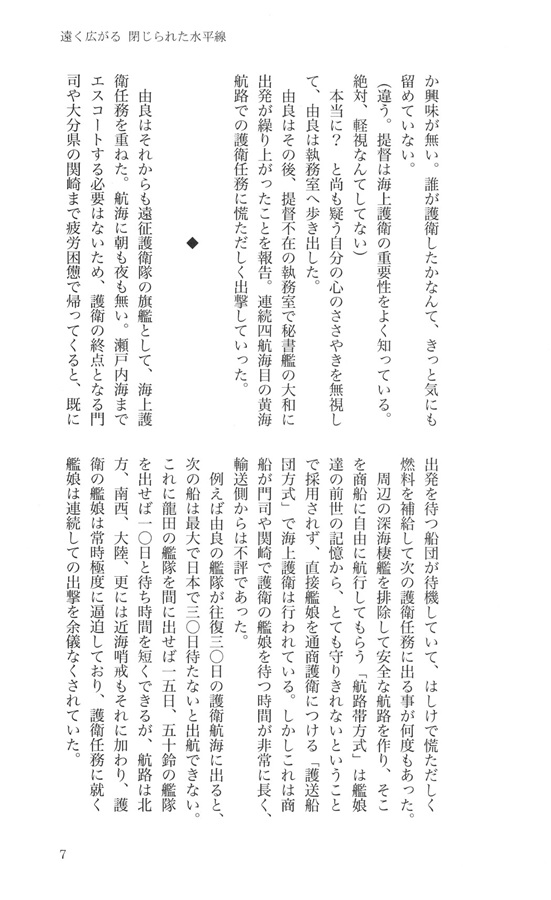 遠く広がる 閉じられた水平線

か興味が無い。誰が護衛したかなんて、きっと気にも留めていない。

（違う。提督は海上護衛の重要性をよく知っている。絶対、軽視なんてしてない）

本当に？ と尚も疑う自分の心のささやきを無視して、由良は執務室へ歩き出した。

由良はその後、提督不在の執務室で秘書艦の大和に出発が繰り上がったことを報告。連続四航海目の黄海航路での護衛任務に慌ただしく出撃していった。

◆

由良はそれからも遠征護衛隊の旗艦として、海上護衛任務を重ねた。航海に朝も夜も無い。瀬戸内海までエスコートする必要はないため、護衛の終点となる門司や大分県の関崎まで疲労困憊で帰ってくると、既に出発を待つ船団が待機していて、はしけで慌ただしく燃料を補給して次の護衛任務に出る事が何度もあった。

周辺の深海棲艦を排除して安全な航路を作り、そこを商船に自由に航行してもらう「航路帯方式」は艦娘達の前世の記憶から、とても守りきれないということで採用されず、直接艦娘を通商護衛につける「護送船団方式」で海上護衛は行われている。しかしこれは商船が門司や関崎で護衛の艦娘を待つ時間が非常に長く、輸送側からは不評であった。

例えば由良の艦隊が往復三〇日の護衛航海に出ると、次の船は最大で日本で三〇日待たないと出航できない。これに龍田の艦隊を間に出せば一五日、五十鈴の艦隊を出せば一〇日と待ち時間を短くできるが、航路は北方、南西、大陸、更には近海哨戒もそれに加わり、護衛の艦娘は常時極度に逼迫しており、護衛任務に就く艦娘は連続しての出撃を余儀なくされていた。

7